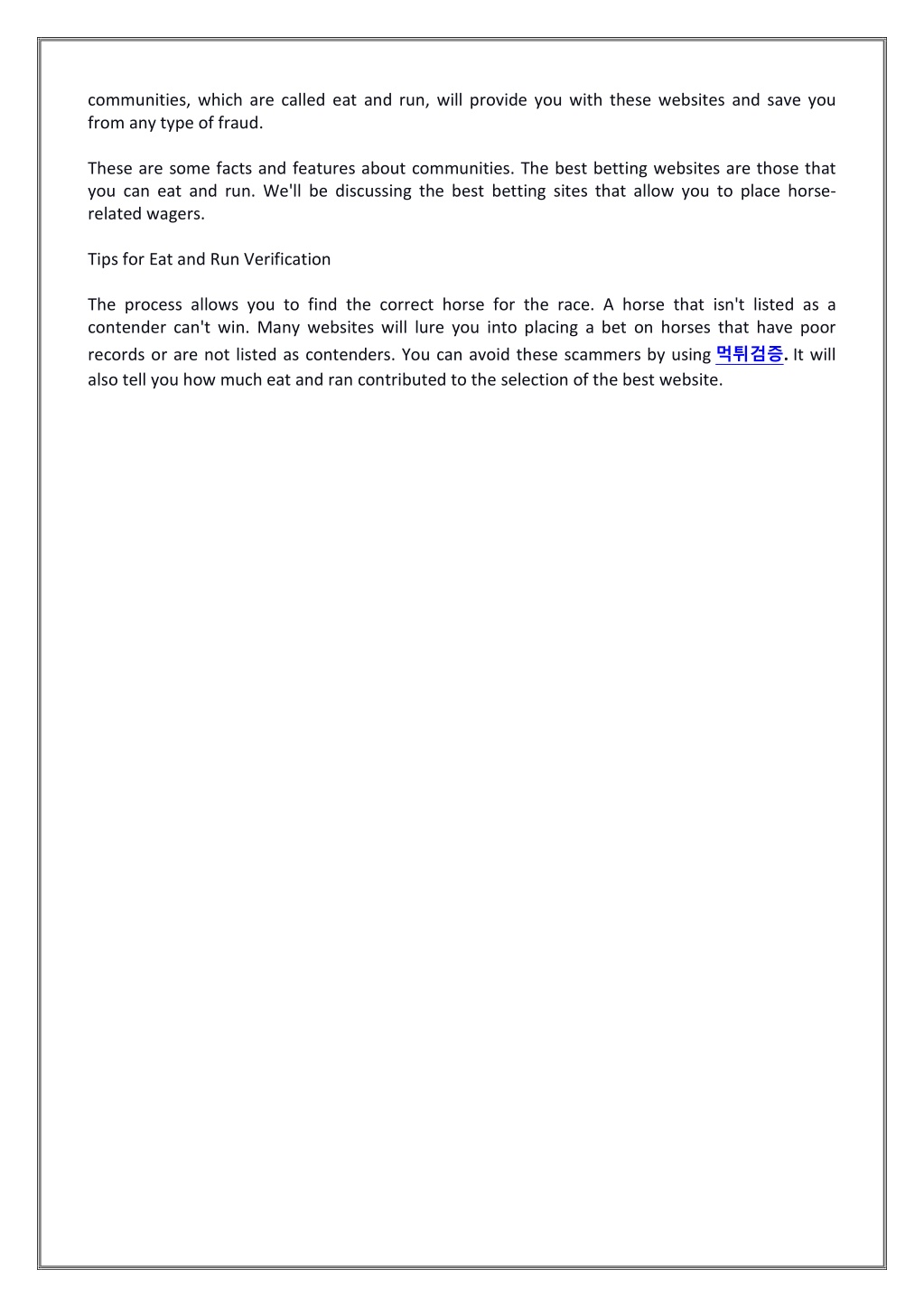 communities, which are called eat and run, will provide you with these websites and save you from any type of fraud.

These are some facts and features about communities. The best betting websites are those that you can eat and run. We'll be discussing the best betting sites that allow you to place horse-related wagers.

Tips for Eat and Run Verification

The process allows you to find the correct horse for the race. A horse that isn't listed as a contender can't win. Many websites will lure you into placing a bet on horses that have poor records or are not listed as contenders. You can avoid these scammers by using 먹튀검증. It will also tell you how much eat and ran contributed to the selection of the best website.